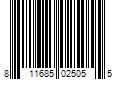 8 11685 02505 5